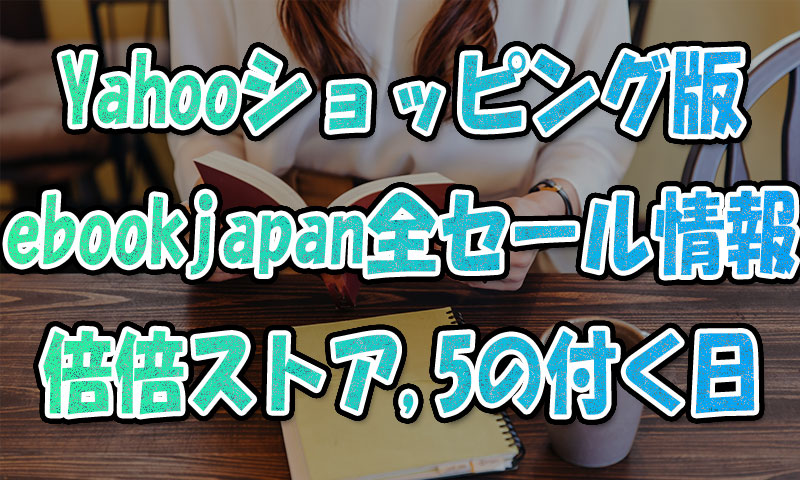 Yahooショッピング版
ebookjapan全セール情報
倍倍ストア,5の付く日